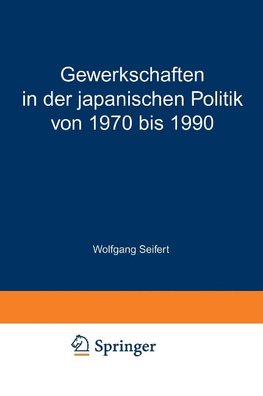 Gewerkschaften in der japanischen Politik von 1970 bis 1990

Wolfgang Seifert

Springer